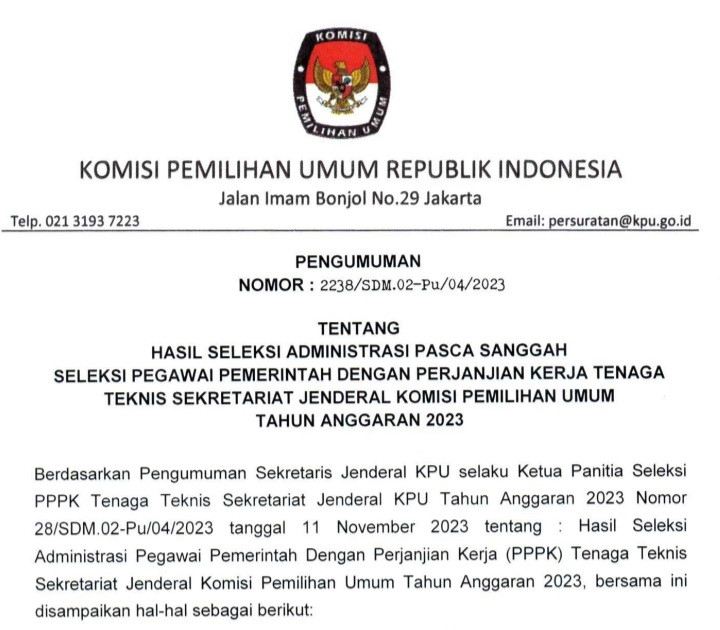 KOMISI PEMILIHAN UMUM

KOMISI PEMILIHAN UMUM REPUBLIK INDONESIA
Jalan Imam Bonjol No.29 Jakarta
Telp. 021 3193 7223 Email: persuratan@kpu.go.id

PENGUMUMAN
NOMOR : 2238/SDM.02-Pu/04/2023

TENTANG
HASIL SELEKSI ADMINISTRASI PASCA SANGGAH
SELEKSI PEGAWAI PEMERINTAH DENGAN PERJANJIAN KERJA TENAGA TEKNIS SEKRETARIAT JENDERAL KOMISI PEMILIHAN UMUM
TAHUN ANGGARAN 2023

Berdasarkan Pengumuman Sekretaris Jenderal KPU selaku Ketua Panitia Seleksi PPPK Tenaga Teknis Sekretariat Jenderal KPU Tahun Anggaran 2023 Nomor 28/SDM.02-Pu/04/2023 tanggal 11 November 2023 tentang : Hasil Seleksi Administrasi Pegawai Pemerintah Dengan Perjanjian Kerja (PPPK) Tenaga Teknis Sekretariat Jenderal Komisi Pemilihan Umum Tahun Anggaran 2023, bersama ini disampaikan hal-hal sebagai berikut: